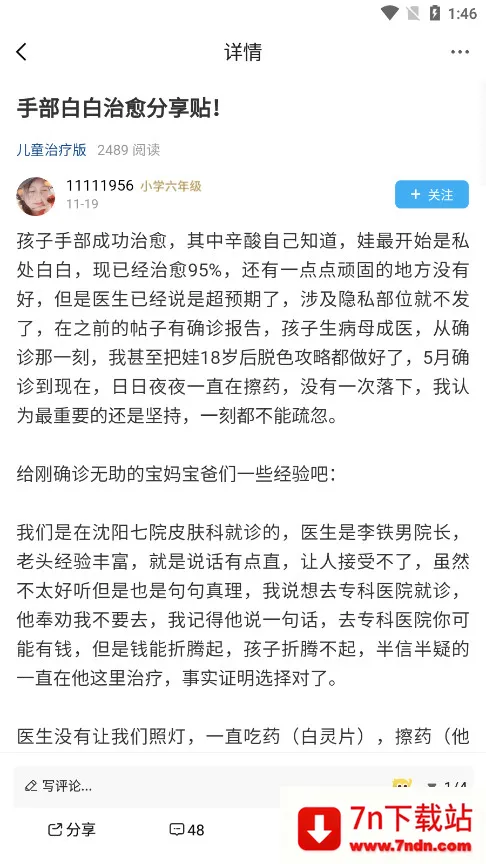 1:46

详情

手部白白治愈分享贴!

儿童治疗版 2489 阅读

11111956 小学六年级
11-19

+ 关注

孩子手部成功治愈，其中辛酸自己知道，娃最开始是私处白白，现已经治愈95%，还有一点点顽固的地方没有好，但是医生已经说是超预期了，涉及隐私部位就不发了，在之前的帖子有确诊报告，孩子生病母成医，从确诊那一刻，我甚至把娃18岁后脱色攻略都做好了，5月确诊到现在，日日夜夜一直在擦药，没有一次落下，我认为最重要的还是坚持，一刻都不能疏忽。

给刚确诊无助的宝妈宝爸们一些经验吧：

我们是在沈阳七院皮肤科就诊的，医生是李铁男院长，老头经验丰富，就是说话有点直，让人接受不了，虽然不太好听但是也是句句真理，我说想去专科医院就诊，他奉劝我不要去，我记得他说一句话，去专科医院你可能有钱，但是钱能折腾起，孩子折腾不起，半信半疑的一直在他这里治疗，事实证明选择对了。

医生没有让我们照灯，一直吃药（白灵片），擦药（他

写评论...

1/4

分享 48

7n下载站
www.7ndn.com